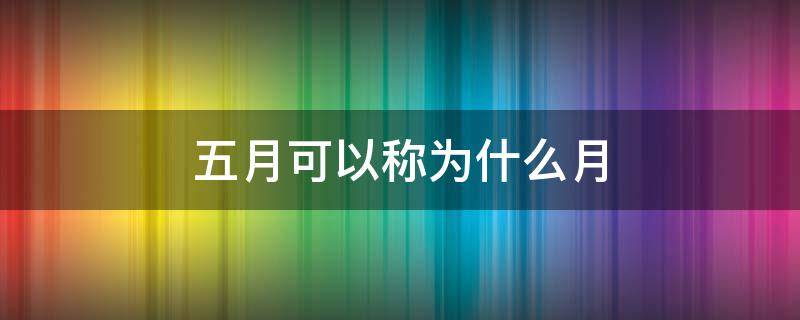 五月可以称为什么月